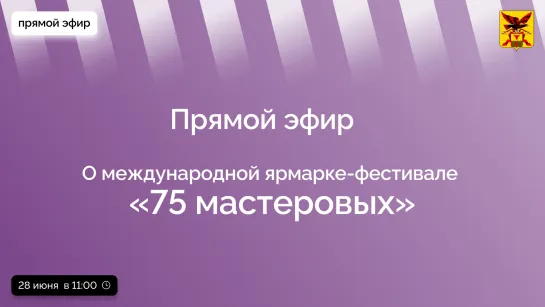 прямой эфир

Прямой эфир

О международной ярмарке-фестивале
«75 мастеровых»

28 июня в 11:00